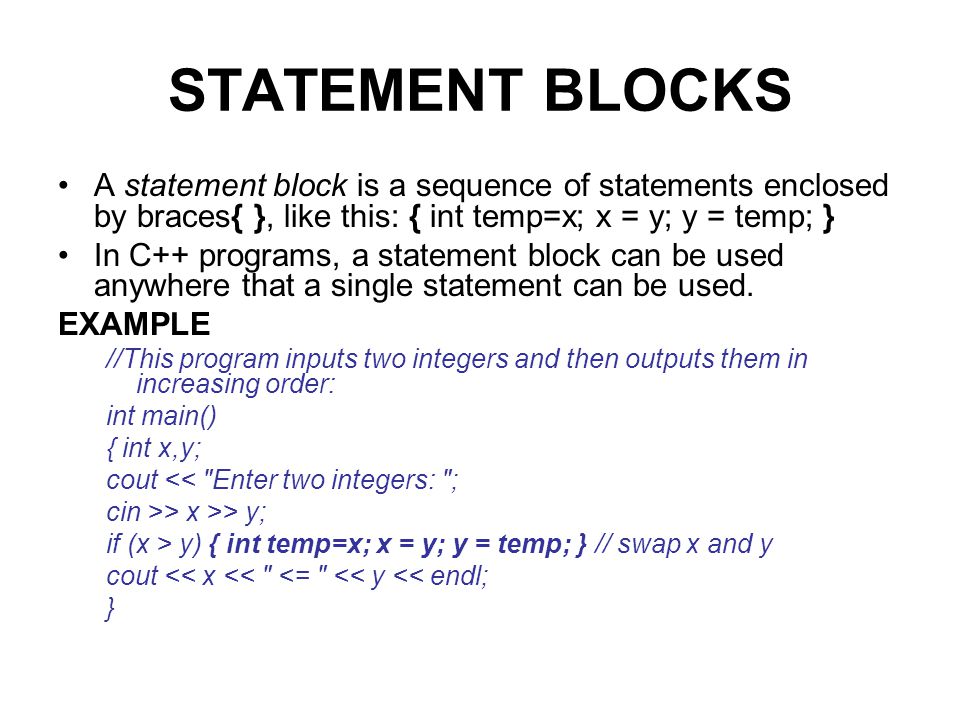 STATEMENT BLOCKS

• A statement block is a sequence of statements enclosed by braces{ }, like this: { int temp=x; x = y; y = temp; }

• In C++ programs, a statement block can be used anywhere that a single statement can be used.

EXAMPLE

//This program inputs two integers and then outputs them in increasing order:
int main()
{ int x,y;
cout << "Enter two integers: ";
cin >> x >> y;
if (x > y) { int temp=x; x = y; y = temp; } // swap x and y
cout << x << " <= " << y << endl;
}